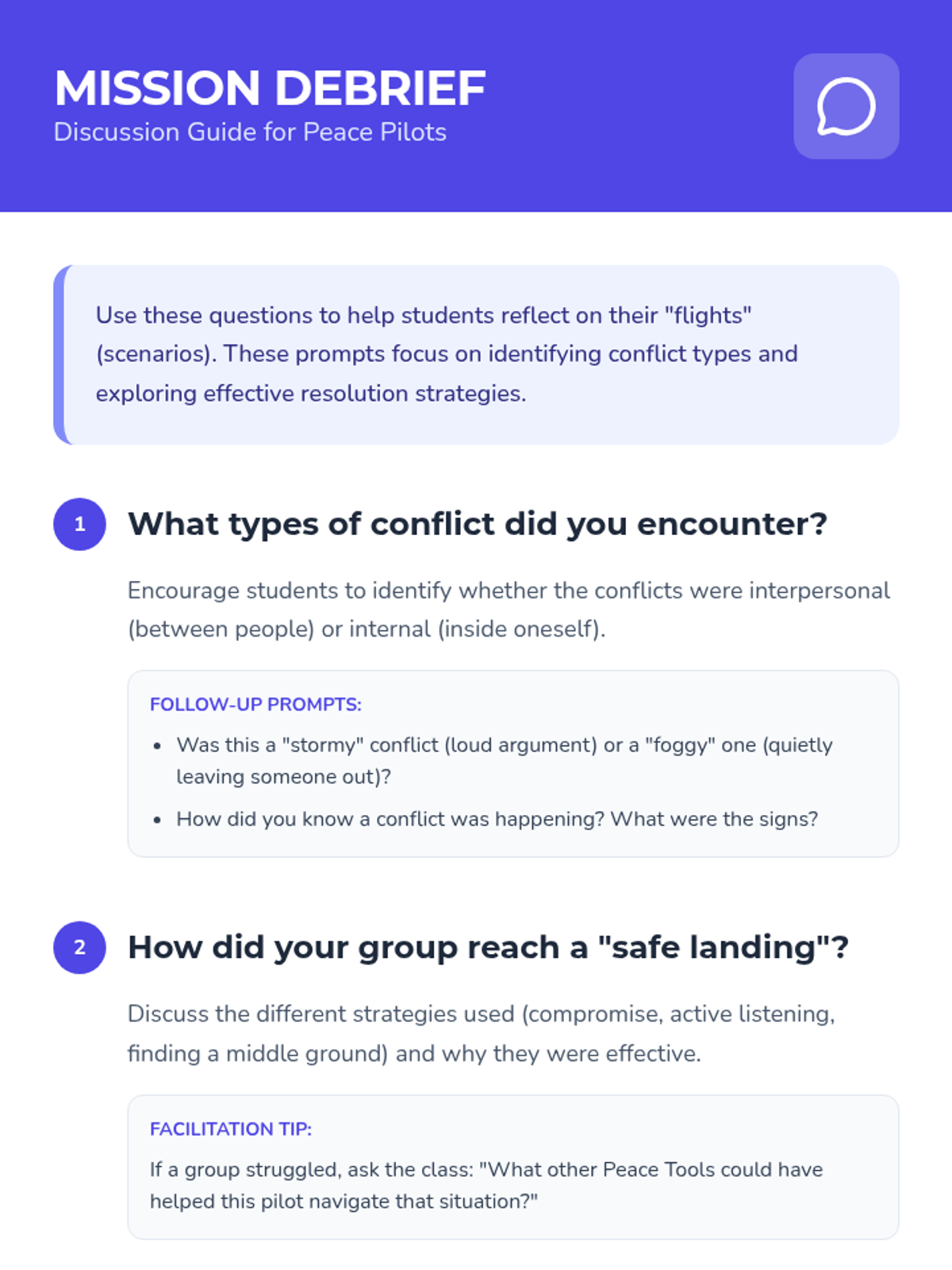 MISSION DEBRIEF
Discussion Guide for Peace Pilots

Use these questions to help students reflect on their "flights" (scenarios). These prompts focus on identifying conflict types and exploring effective resolution strategies.

1

What types of conflict did you encounter?

Encourage students to identify whether the conflicts were interpersonal (between people) or internal (inside oneself).

FOLLOW-UP PROMPTS:

• Was this a "stormy" conflict (loud argument) or a "foggy" one (quietly leaving someone out)?
• How did you know a conflict was happening? What were the signs?

2

How did your group reach a "safe landing"?

Discuss the different strategies used (compromise, active listening, finding a middle ground) and why they were effective.

FACILITATION TIP:

If a group struggled, ask the class: "What other Peace Tools could have helped this pilot navigate that situation?"